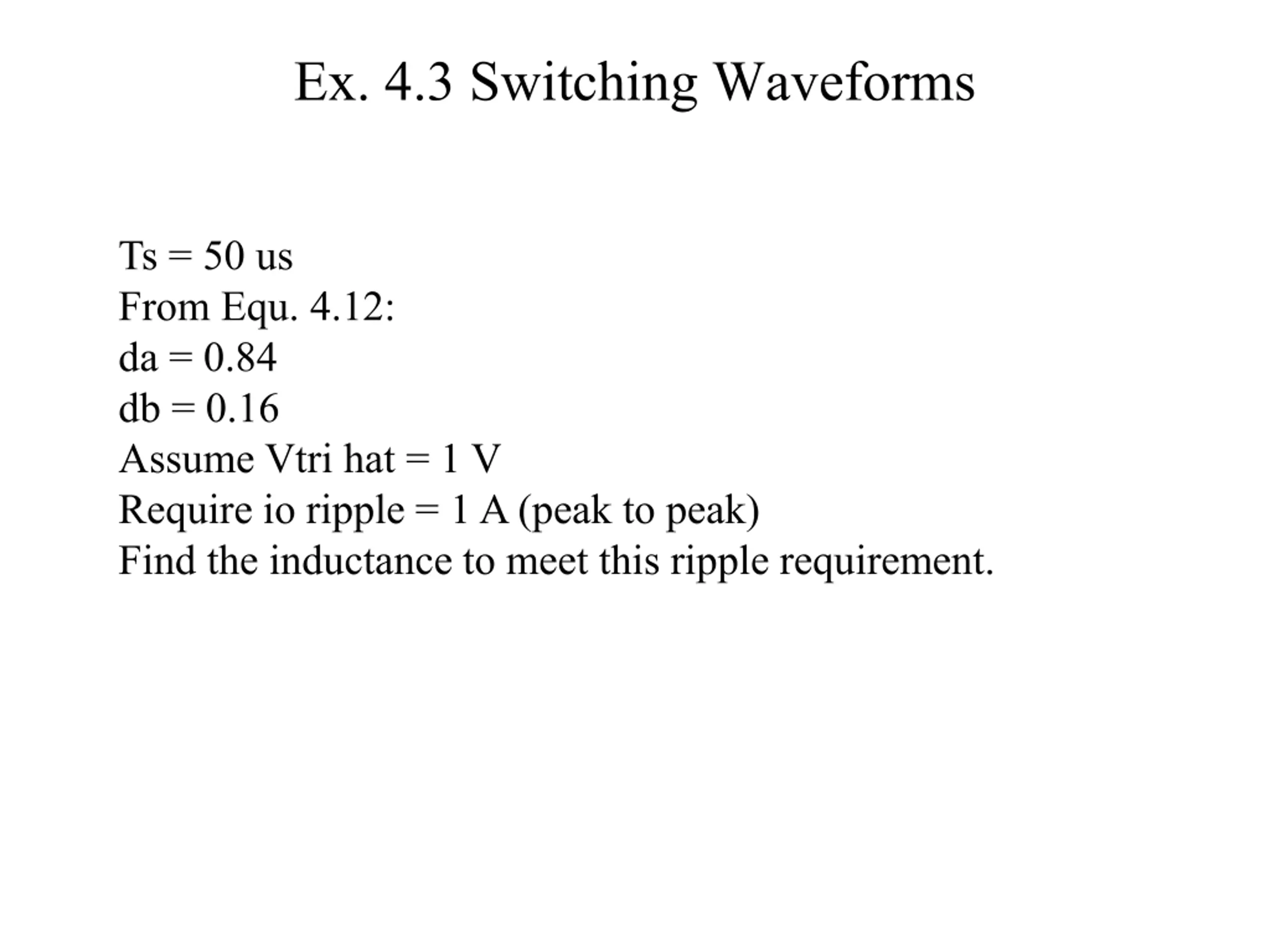 Ex. 4.3 Switching Waveforms

Ts = 50 us
From Equ. 4.12:
da = 0.84
db = 0.16
Assume Vtri hat = 1 V
Require io ripple = 1 A (peak to peak)
Find the inductance to meet this ripple requirement.